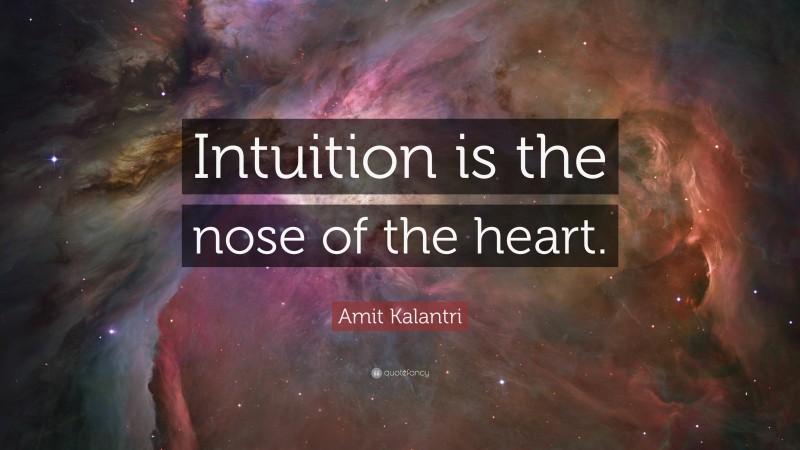 Intuition is the nose of the heart.

Amit Kalantri

quotefancy